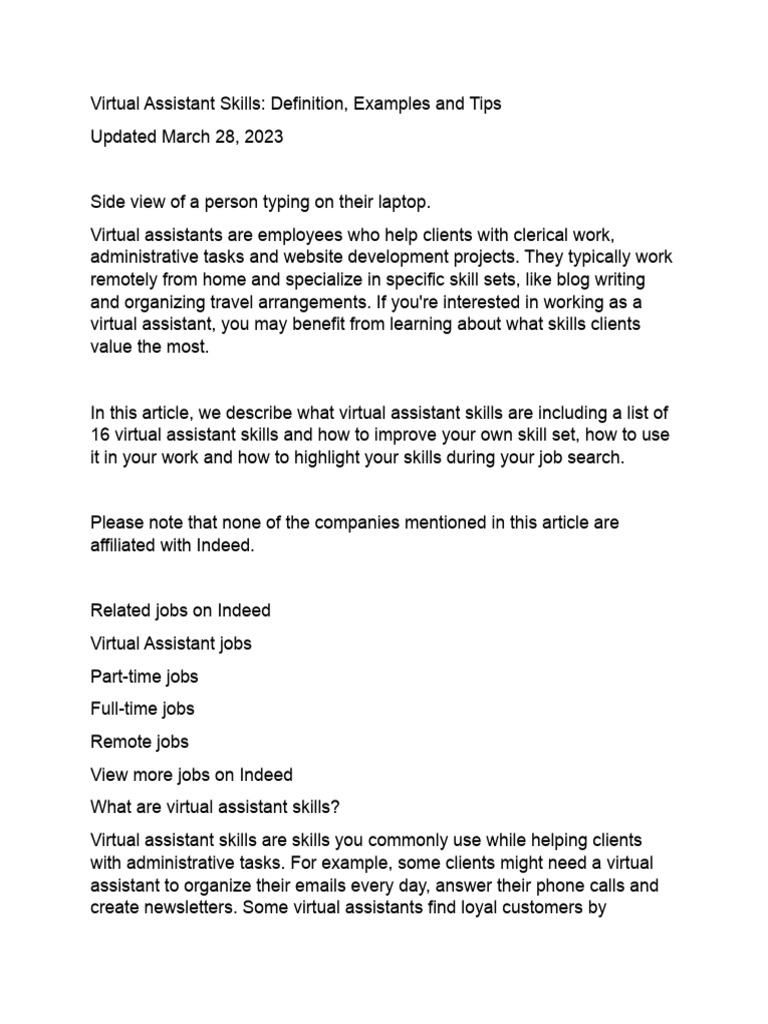 Virtual Assistant Skills: Definition, Examples and Tips

Updated March 28, 2023

Side view of a person typing on their laptop.

Virtual assistants are employees who help clients with clerical work, administrative tasks and website development projects. They typically work remotely from home and specialize in specific skill sets, like blog writing and organizing travel arrangements. If you're interested in working as a virtual assistant, you may benefit from learning about what skills clients value the most.

In this article, we describe what virtual assistant skills are including a list of 16 virtual assistant skills and how to improve your own skill set, how to use it in your work and how to highlight your skills during your job search.

Please note that none of the companies mentioned in this article are affiliated with Indeed.

Related jobs on Indeed

Virtual Assistant jobs

Part-time jobs

Full-time jobs

Remote jobs

View more jobs on Indeed

What are virtual assistant skills?

Virtual assistant skills are skills you commonly use while helping clients with administrative tasks. For example, some clients might need a virtual assistant to organize their emails every day, answer their phone calls and create newsletters. Some virtual assistants find loyal customers by